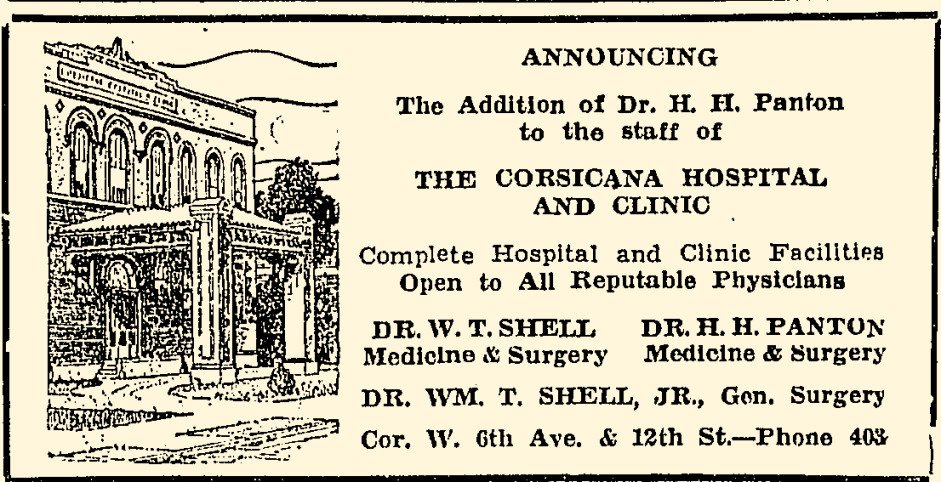 ANNOUNCING

The Addition of Dr. H. H. Panton to the staff of

THE CORSICANA HOSPITAL AND CLINIC

Complete Hospital and Clinic Facilities Open to All Reputable Physicians

DR. W. T. SHELL
Medicine & Surgery

DR. H. H. PANTON
Medicine & Surgery

DR. WM. T. SHELL, JR., Gen. Surgery

Cor. W. 6th Ave. & 12th St.—Phone 403